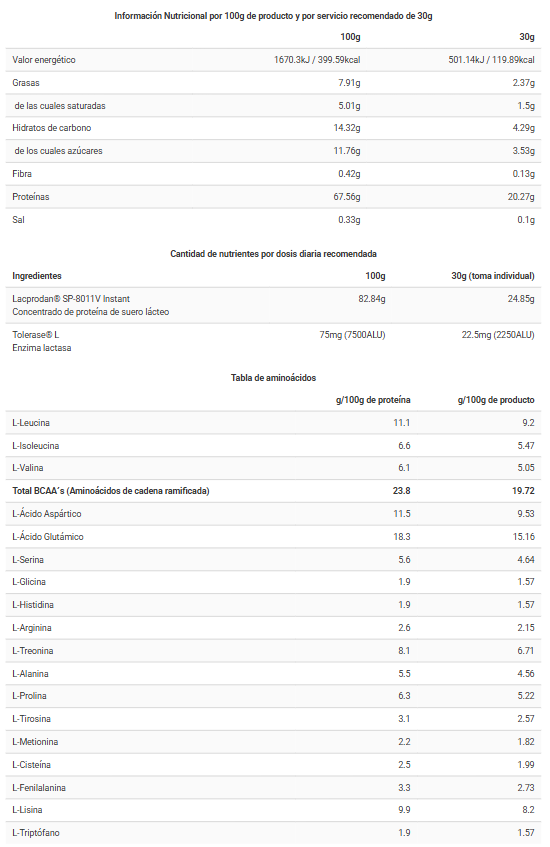 Información Nutricional por 100g de producto y por servicio recomendado de 30g

| | 100g | 30g |
|---|---|---|
| Valor energético | 1670.3kJ / 399.59kcal | 501.14kJ / 119.89kcal |
| Grasas | 7.91g | 2.37g |
| de las cuales saturadas | 5.01g | 1.5g |
| Hidratos de carbono | 14.32g | 4.29g |
| de los cuales azúcares | 11.76g | 3.53g |
| Fibra | 0.42g | 0.13g |
| Proteínas | 67.56g | 20.27g |
| Sal | 0.33g | 0.1g |

Cantidad de nutrientes por dosis diaria recomendada

| Ingredientes | 100g | 30g (toma individual) |
|---|---|---|
| Lacprodan® SP-8011V Instant Concentrado de proteína de suero lácteo | 82.84g | 24.85g |
| Tolerase® L Enzima lactasa | 75mg (7500ALU) | 22.5mg (2250ALU) |

Tabla de aminoácidos

| | g/100g de proteína | g/100g de producto |
|---|---|---|
| L-Leucina | 11.1 | 9.2 |
| L-Isoleucina | 6.6 | 5.47 |
| L-Valina | 6.1 | 5.05 |
| Total BCAA´s (Aminoácidos de cadena ramificada) | 23.8 | 19.72 |
| L-Ácido Aspártico | 11.5 | 9.53 |
| L-Ácido Glutámico | 18.3 | 15.16 |
| L-Serina | 5.6 | 4.64 |
| L-Glicina | 1.9 | 1.57 |
| L-Histidina | 1.9 | 1.57 |
| L-Arginina | 2.6 | 2.15 |
| L-Treonina | 8.1 | 6.71 |
| L-Alanina | 5.5 | 4.56 |
| L-Prolina | 6.3 | 5.22 |
| L-Tirosina | 3.1 | 2.57 |
| L-Metionina | 2.2 | 1.82 |
| L-Cisteína | 2.5 | 1.99 |
| L-Fenilalanina | 3.3 | 2.73 |
| L-Lisina | 9.9 | 8.2 |
| L-Triptófano | 1.9 | 1.57 |